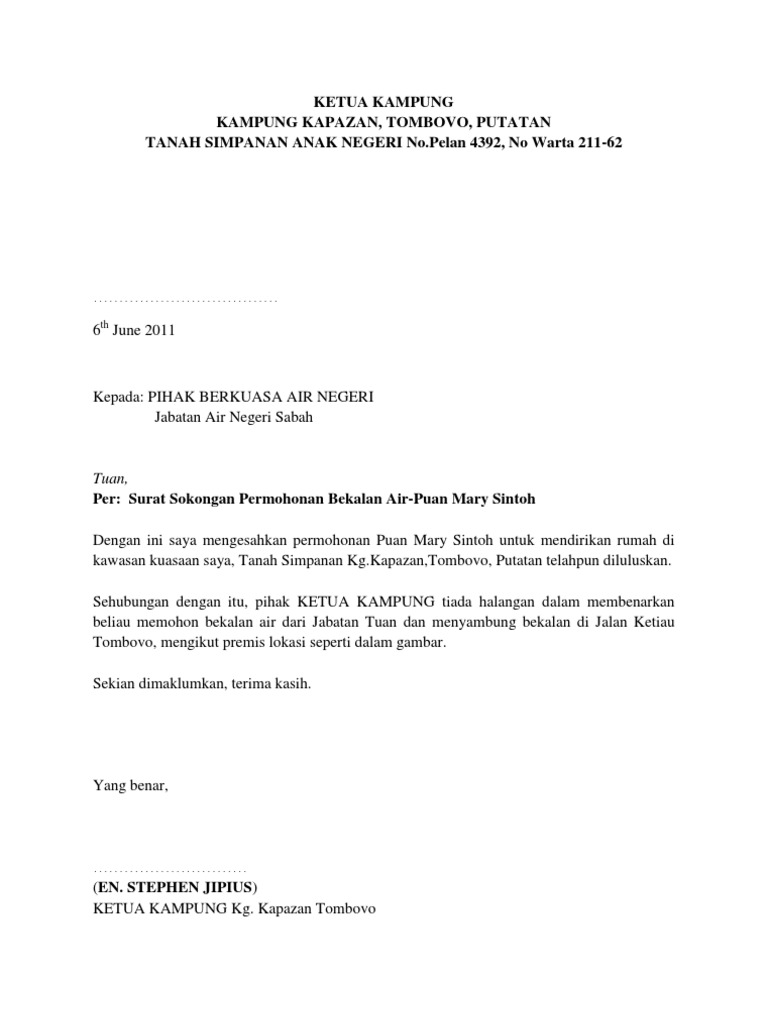 KETUA KAMPUNG
KAMPUNG KAPAZAN, TOMBOVO, PUTATAN
TANAH SIMPANAN ANAK NEGERI No.Pelan 4392, No Warta 211-62

………………………………

6$^{th}$ June 2011

Kepada: PIHAK BERKUASA AIR NEGERI
Jabatan Air Negeri Sabah

Tuan,
Per: Surat Sokongan Permohonan Bekalan Air-Puan Mary Sintoh

Dengan ini saya mengesahkan permohonan Puan Mary Sintoh untuk mendirikan rumah di kawasan kuasaan saya, Tanah Simpanan Kg.Kapazan,Tombovo, Putatan telahpun diluluskan.

Sehubungan dengan itu, pihak KETUA KAMPUNG tiada halangan dalam membenarkan beliau memohon bekalan air dari Jabatan Tuan dan menyambung bekalan di Jalan Ketiau Tombovo, mengikut premis lokasi seperti dalam gambar.

Sekian dimaklumkan, terima kasih.

Yang benar,

…………………………
(EN. STEPHEN JIPIUS)
KETUA KAMPUNG Kg. Kapazan Tombovo